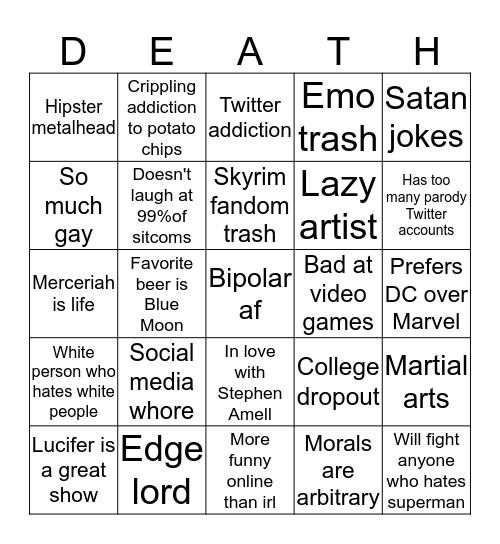 | D | E | A | T | H |
|---|---|---|---|---|
| Hipster metalhead | Crippling addiction to potato chips | Twitter addiction | Emo trash | Satan jokes |
| So much gay | Doesn't laugh at 99%of sitcoms | Skyrim fandom trash | Lazy artist | Has too many parody Twitter accounts |
| Merceriah is life | Favorite beer is Blue Moon | Bipolar af | Bad at video games | Prefers DC over Marvel |
| White person who hates white people | Social media whore | In love with Stephen Amell | College dropout | Martial arts |
| Lucifer is a great show | Edge lord | More funny online than irl | Morals are arbitrary | Will fight anyone who hates superman |